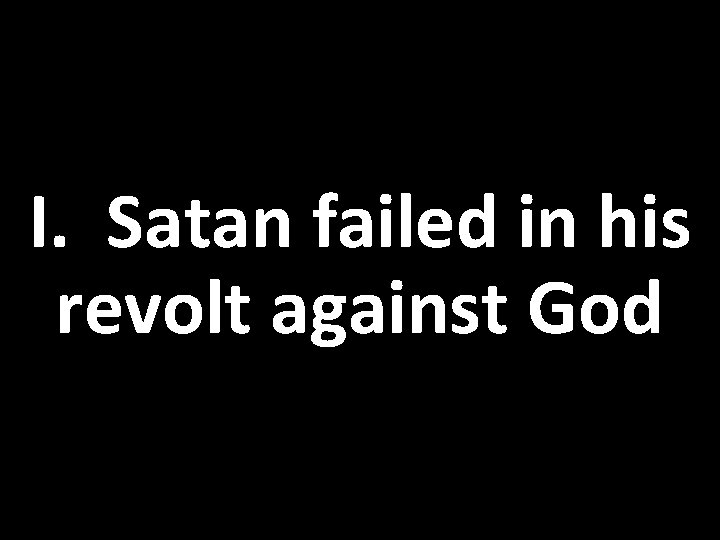 I. Satan failed in his revolt against God